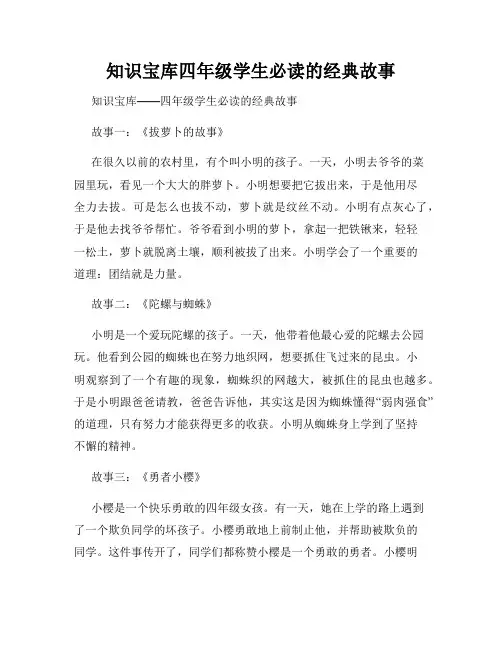 知识宝库四年级学生必读的经典故事

知识宝库——四年级学生必读的经典故事

故事一：《拔萝卜的故事》

在很久以前的农村里，有个叫小明的孩子。一天，小明去爷爷的菜园里玩，看见一个大大的胖萝卜。小明想要把它拔出来，于是他用尽全力去拔。可是怎么也拔不动，萝卜就是纹丝不动。小明有点灰心了，于是他去找爷爷帮忙。爷爷看到小明的萝卜，拿起一把铁锹来，轻轻一松土，萝卜就脱离土壤，顺利被拔了出来。小明学会了一个重要的道理：团结就是力量。

故事二：《陀螺与蜘蛛》

小明是一个爱玩陀螺的孩子。一天，他带着他最心爱的陀螺去公园玩。他看到公园的蜘蛛也在努力地织网，想要抓住飞过来的昆虫。小明观察到了一个有趣的现象，蜘蛛织的网越大，被抓住的昆虫也越多。于是小明跟爸爸请教，爸爸告诉他，其实这是因为蜘蛛懂得“弱肉强食”的道理，只有努力才能获得更多的收获。小明从蜘蛛身上学到了坚持不懈的精神。

故事三：《勇者小樱》

小樱是一个快乐勇敢的四年级女孩。有一天，她在上学的路上遇到了一个欺负同学的坏孩子。小樱勇敢地上前制止他，并帮助被欺负的同学。这件事传开了，同学们都称赞小樱是一个勇敢的勇者。小樱明